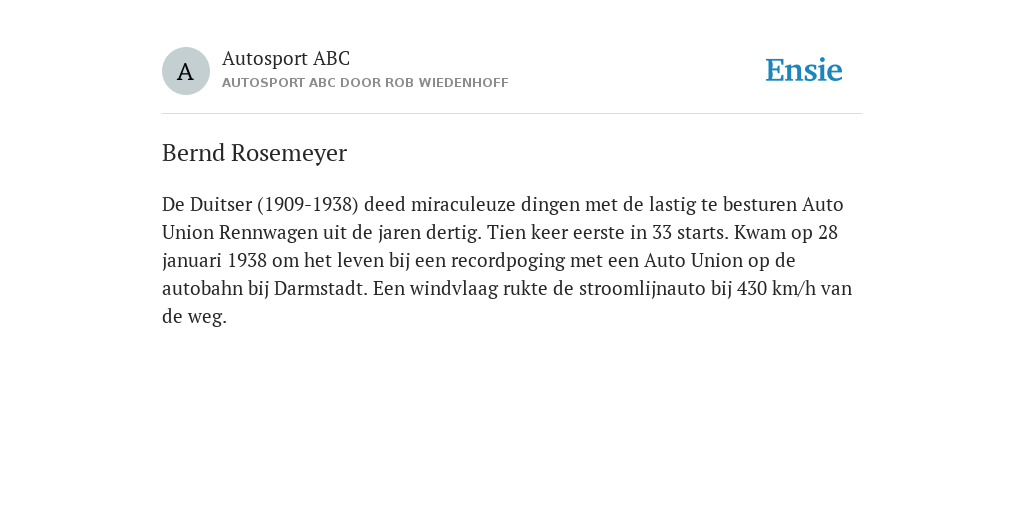 A

Autosport ABC
AUTOSPORT ABC DOOR ROB WIEDENHOFF

Ensie

Bernd Rosemeyer

De Duitser (1909-1938) deed miraculeuze dingen met de lastig te besturen Auto Union Rennwagen uit de jaren dertig. Tien keer eerste in 33 starts. Kwam op 28 januari 1938 om het leven bij een recordpoging met een Auto Union op de autobahn bij Darmstadt. Een windvlaag rukte de stroomlijnauto bij 430 km/h van de weg.